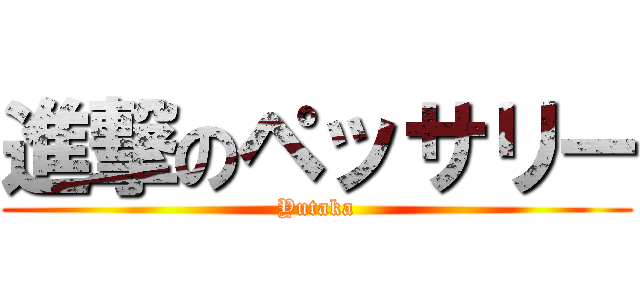 進撃のペッサリー
Yutaka